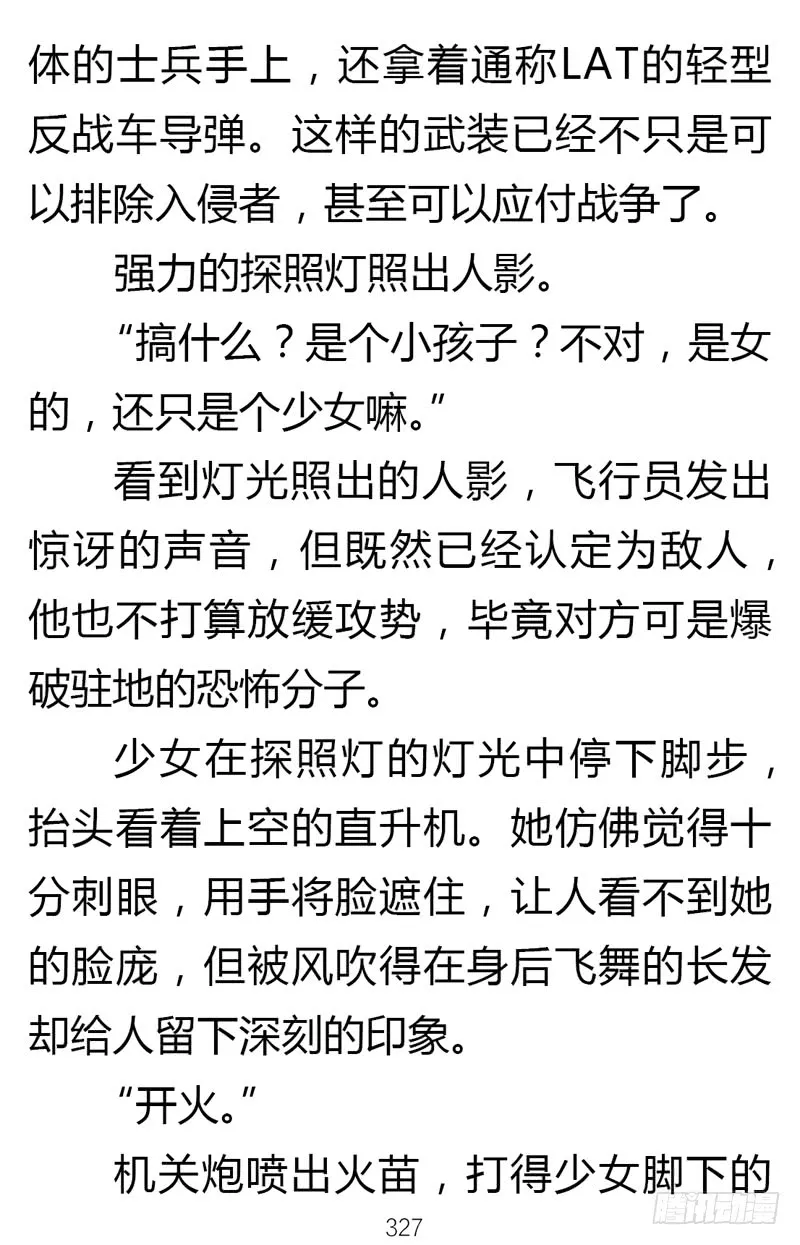 体的士兵手上，还拿着通称LAT的轻型反战车导弹。这样的武装已经不只是可以排除入侵者，甚至可以应付战争了。

强力的探照灯照出人影。

“搞什么？是个小孩子？不对，是女的，还只是个少女嘛。”

看到灯光照出的人影，飞行员发出惊讶的声音，但既然已经认定为敌人，他也不打算放缓攻势，毕竟对方可是爆破驻地的恐怖分子。

少女在探照灯的灯光中停下脚步，抬头看着上空的直升机。她仿佛觉得十分刺眼，用手将脸遮住，让人看不到她的脸庞，但被风吹得在身后飞舞的长发却给人留下深刻的印象。

“开火。”

机关炮喷出火苗，打得少女脚下的

327

腾讯动漫